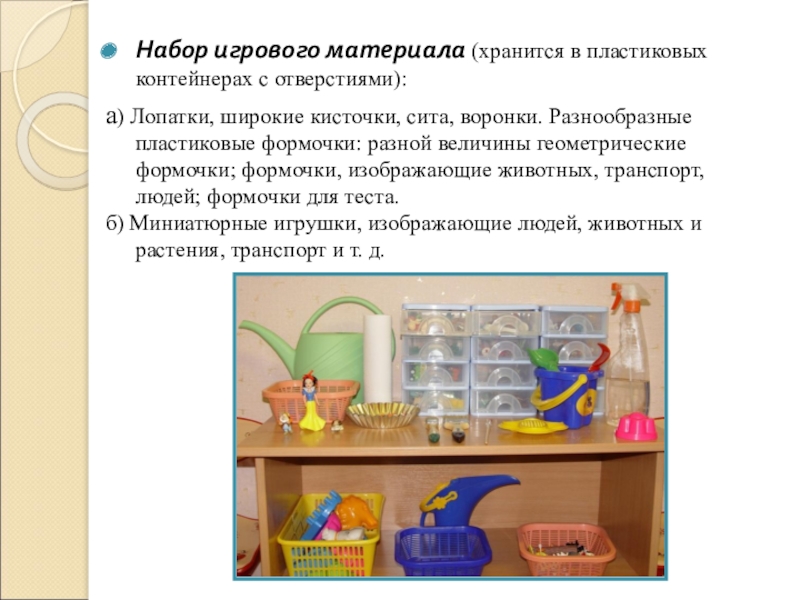 • Набор игрового материала (хранится в пластиковых контейнерах с отверстиями):

а) Лопатки, широкие кисточки, сита, воронки. Разнообразные пластиковые формочки: разной величины геометрические формочки; формочки, изображающие животных, транспорт, людей; формочки для теста.

б) Миниатюрные игрушки, изображающие людей, животных и растения, транспорт и т. д.